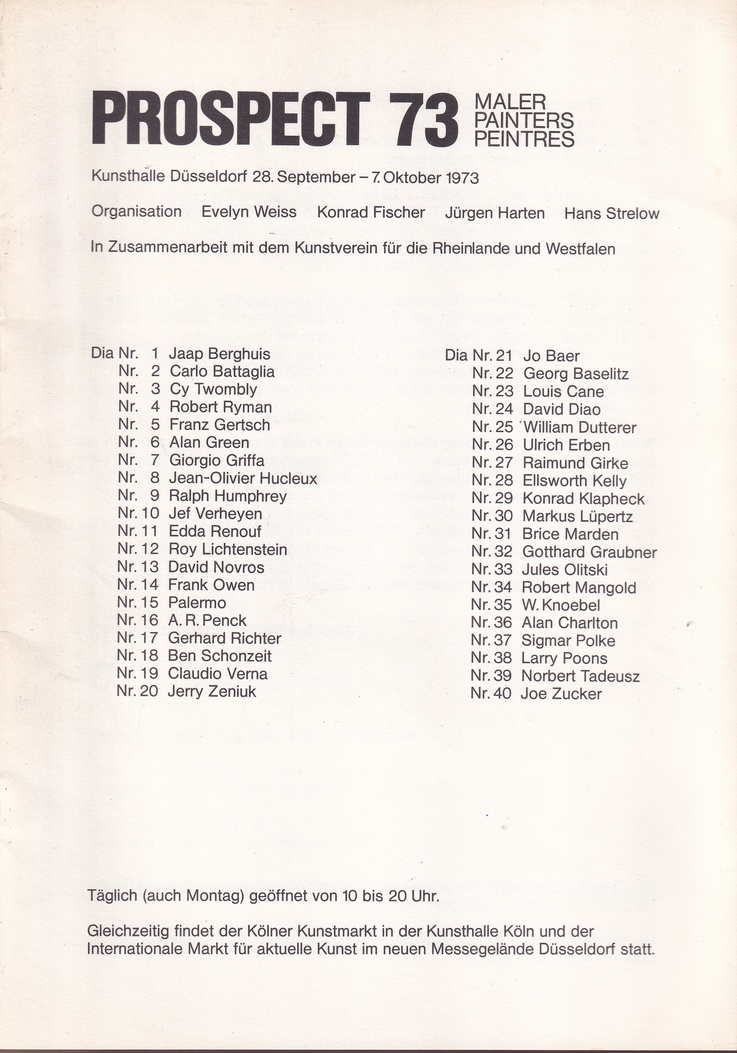 PROSPECT 73 MALER PAINTERS PEINTRES

Kunsthalle Düsseldorf 28. September – 7. Oktober 1973

Organisation Evelyn Weiss Konrad Fischer Jürgen Harten Hans Strelow

In Zusammenarbeit mit dem Kunstverein für die Rheinlande und Westfalen

Dia Nr. 1 Jaap Berghuis
Nr. 2 Carlo Battaglia
Nr. 3 Cy Twombly
Nr. 4 Robert Ryman
Nr. 5 Franz Gertsch
Nr. 6 Alan Green
Nr. 7 Giorgio Griffa
Nr. 8 Jean-Olivier Hucleux
Nr. 9 Ralph Humphrey
Nr. 10 Jef Verheyen
Nr. 11 Edda Renouf
Nr. 12 Roy Lichtenstein
Nr. 13 David Novros
Nr. 14 Frank Owen
Nr. 15 Palermo
Nr. 16 A. R. Penck
Nr. 17 Gerhard Richter
Nr. 18 Ben Schonzeit
Nr. 19 Claudio Verna
Nr. 20 Jerry Zeniuk

Dia Nr. 21 Jo Baer
Nr. 22 Georg Baselitz
Nr. 23 Louis Cane
Nr. 24 David Diao
Nr. 25 William Dutterer
Nr. 26 Ulrich Erben
Nr. 27 Raimund Girke
Nr. 28 Ellsworth Kelly
Nr. 29 Konrad Klapheck
Nr. 30 Markus Lüpertz
Nr. 31 Brice Marden
Nr. 32 Gotthard Graubner
Nr. 33 Jules Olitski
Nr. 34 Robert Mangold
Nr. 35 W. Knoebel
Nr. 36 Alan Charlton
Nr. 37 Sigmar Polke
Nr. 38 Larry Poons
Nr. 39 Norbert Tadeusz
Nr. 40 Joe Zucker

Täglich (auch Montag) geöffnet von 10 bis 20 Uhr.

Gleichzeitig findet der Kölner Kunstmarkt in der Kunsthalle Köln und der Internationale Markt für aktuelle Kunst im neuen Messegelände Düsseldorf statt.